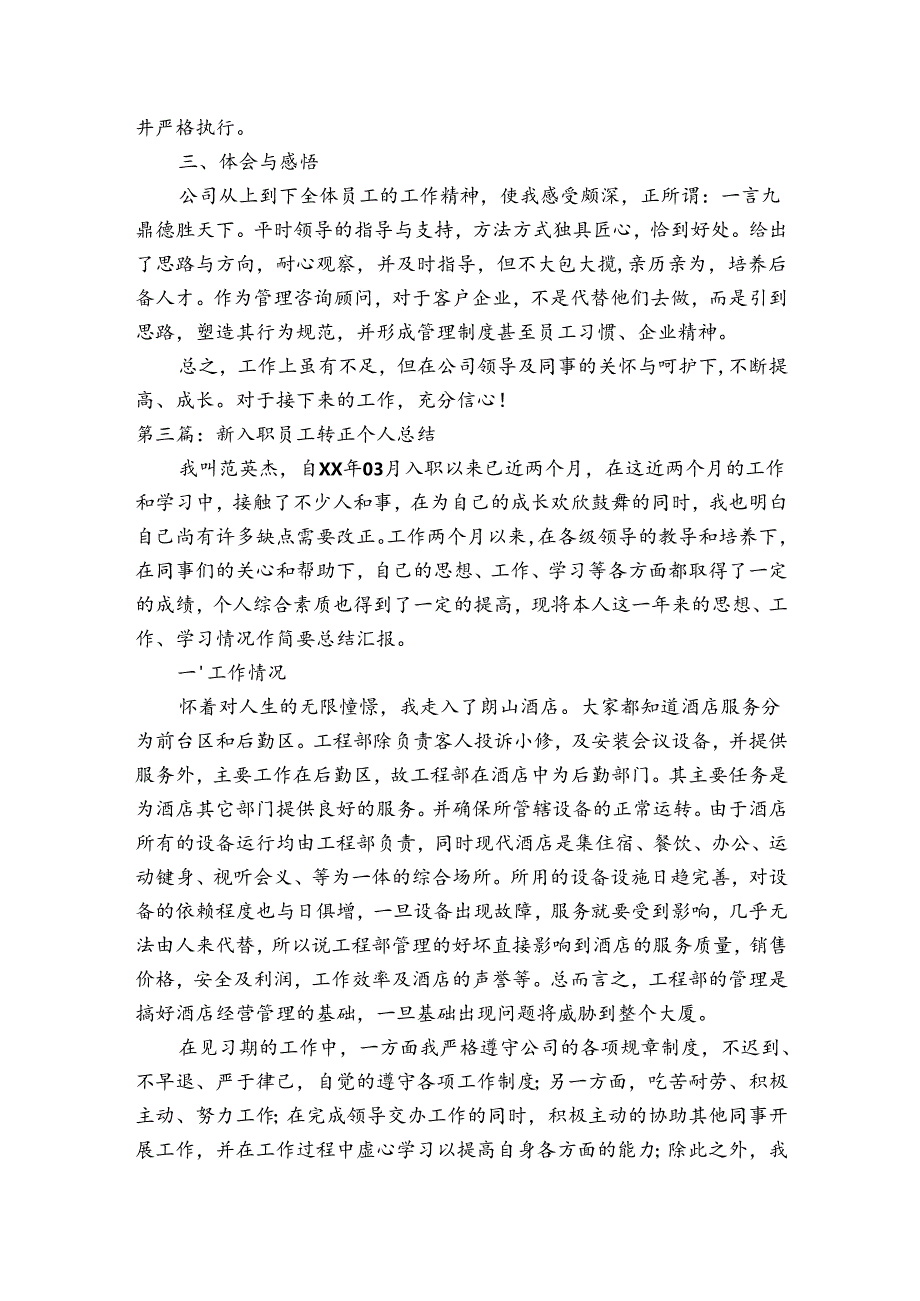 井严格执行。

三、体会与感悟

公司从上到下全体员工的工作精神，使我感受颇深，正所谓：一言九鼎德胜天下。平时领导的指导与支持，方法方式独具匠心，恰到好处。给出了思路与方向，耐心观察，并及时指导，但不大包大揽，亲历亲为，培养后备人才。作为管理咨询顾问，对于客户企业，不是代替他们去做，而是引到思路，塑造其行为规范，并形成管理制度甚至员工习惯、企业精神。

总之，工作上虽有不足，但在公司领导及同事的关怀与呵护下，不断提高、成长。对于接下来的工作，充分信心！

第三篇：新入职员工转正个人总结

我叫范英杰，自XX年03月入职以来已近两个月，在这近两个月的工作和学习中，接触了不少人和事，在为自己的成长欢欣鼓舞的同时，我也明白自己尚有许多缺点需要改正。工作两个月以来，在各级领导的教导和培养下，在同事们的关心和帮助下，自己的思想、工作、学习等各方面都取得了一定的成绩，个人综合素质也得到了一定的提高，现将本人这一年来的思想、工作、学习情况作简要总结汇报。

一'工作情况

怀着对人生的无限憧憬，我走入了朗山酒店。大家都知道酒店服务分为前台区和后勤区。工程部除负责客人投诉小修，及安装会议设备，并提供服务外，主要工作在后勤区，故工程部在酒店中为后勤部门。其主要任务是为酒店其它部门提供良好的服务。并确保所管辖设备的正常运转。由于酒店所有的设备运行均由工程部负责，同时现代酒店是集住宿、餐饮、办公、运动健身、视听会义、等为一体的综合场所。所用的设备设施日趋完善，对设备的依赖程度也与日俱增，一旦设备出现故障，服务就要受到影响，几乎无法由人来代替，所以说工程部管理的好坏直接影响到酒店的服务质量，销售价格，安全及利润，工作效率及酒店的声誉等。总而言之，工程部的管理是搞好酒店经营管理的基础，一旦基础出现问题将威胁到整个大厦。

在见习期的工作中，一方面我严格遵守公司的各项规章制度，不迟到、不早退、严于律己，自觉的遵守各项工作制度；另一方面，吃苦耐劳、积极主动、努力工作；在完成领导交办工作的同时，积极主动的协助其他同事开展工作，并在工作过程中虚心学习以提高自身各方面的能力；除此之外，我